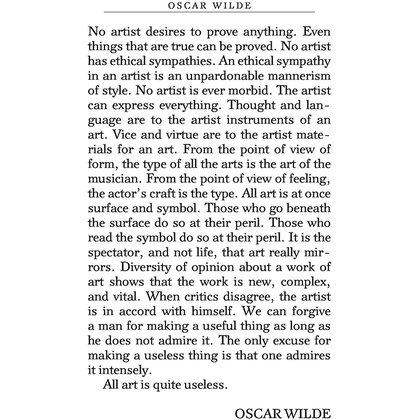 OSCAR WILDE

No artist desires to prove anything. Even things that are true can be proved. No artist has ethical sympathies. An ethical sympathy in an artist is an unpardonable mannerism of style. No artist is ever morbid. The artist can express everything. Thought and language are to the artist instruments of an art. Vice and virtue are to the artist materials for an art. From the point of view of form, the type of all the arts is the art of the musician. From the point of view of feeling, the actor's craft is the type. All art is at once surface and symbol. Those who go beneath the surface do so at their peril. Those who read the symbol do so at their peril. It is the spectator, and not life, that art really mirrors. Diversity of opinion about a work of art shows that the work is new, complex, and vital. When critics disagree, the artist is in accord with himself. We can forgive a man for making a useful thing as long as he does not admire it. The only excuse for making a useless thing is that one admires it intensely.

All art is quite useless.

OSCAR WILDE